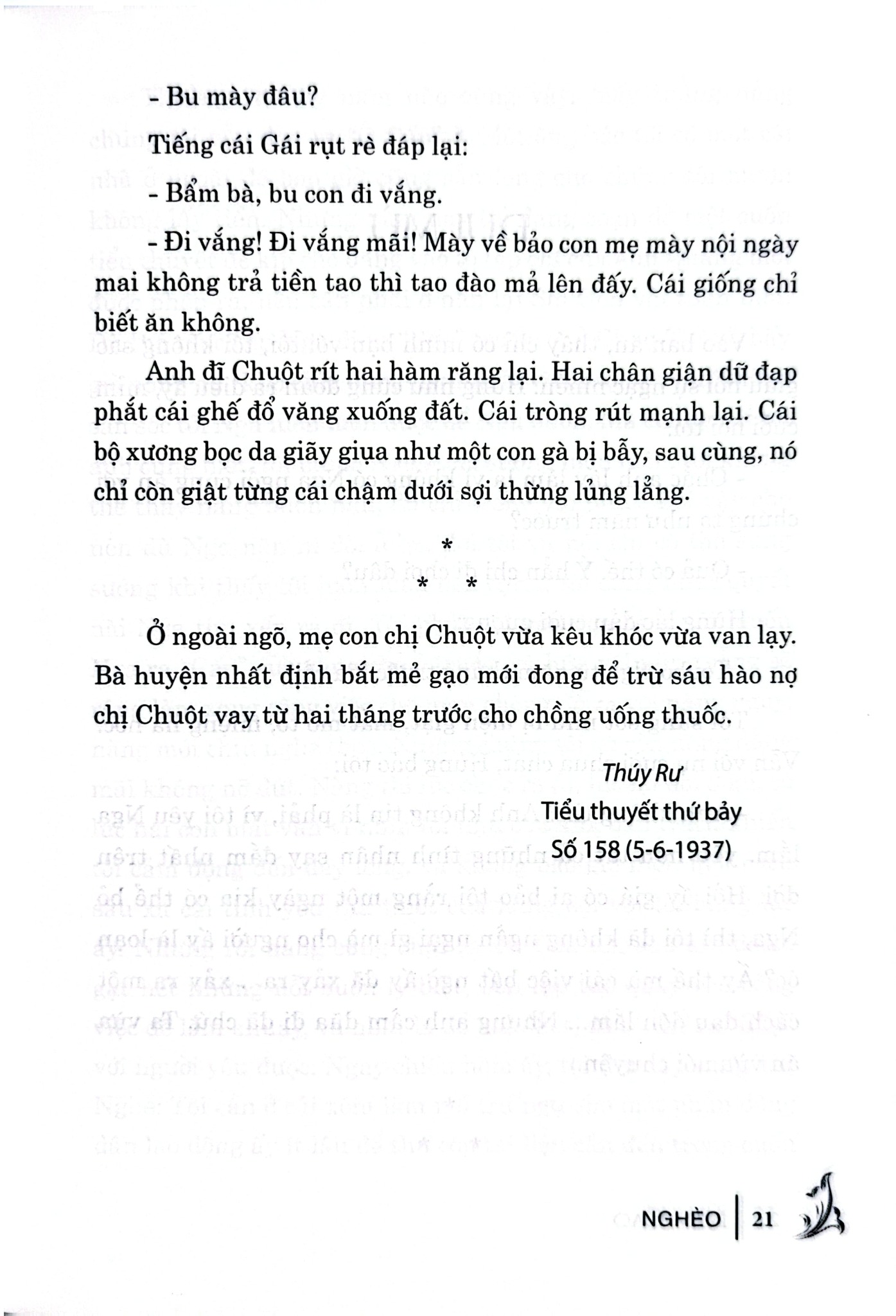 - Bu mày đâu?

Tiếng cái Gái rụt rè đáp lại:

- Bẩm bà, bu con đi vắng.

- Đi vắng! Đi vắng mãi! Mày về bảo con mẹ mày nội ngày mai không trả tiền tao thì tao đào mả lên đấy. Cái giống chỉ biết ăn không.

Anh đĩ Chuột rít hai hàm răng lại. Hai chân giận dữ đạp phắt cái ghế đổ văng xuống đất. Cái tròng rút mạnh lại. Cái bộ xương bọc da giãy giụa như một con gà bị bẫy, sau cùng, nó chỉ còn giật từng cái chậm dưới sợi thừng lủng lẳng.

*
* *

Ở ngoài ngõ, mẹ con chị Chuột vừa kêu khóc vừa van lạy. Bà huyện nhất định bắt mẻ gạo mới đong để trừ sáu hào nợ chị Chuột vay từ hai tháng trước cho chồng uống thuốc.

Thúy Rư
Tiểu thuyết thứ bảy
Số 158 (5-6-1937)

NGHÈO | 21